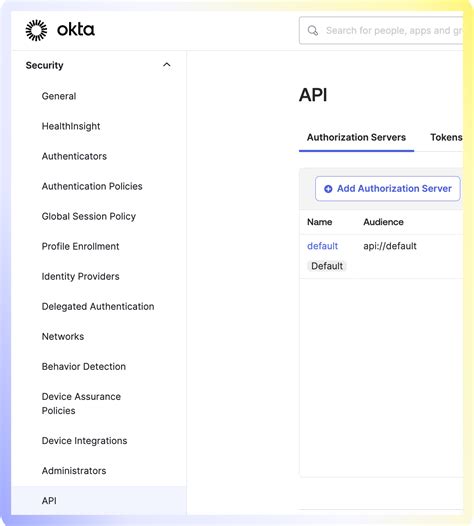 okta

Search for people, apps and gr

Security

General

HealthInsight

Authenticators

Authentication Policies

Global Session Policy

Profile Enrollment

Identity Providers

Delegated Authentication

Networks

Behavior Detection

Device Assurance Policies

Device Integrations

Administrators

API

API

Authorization Servers

Tokens

Add Authorization Server

| Name | Audience |
|---|---|
| default Default | api://default |